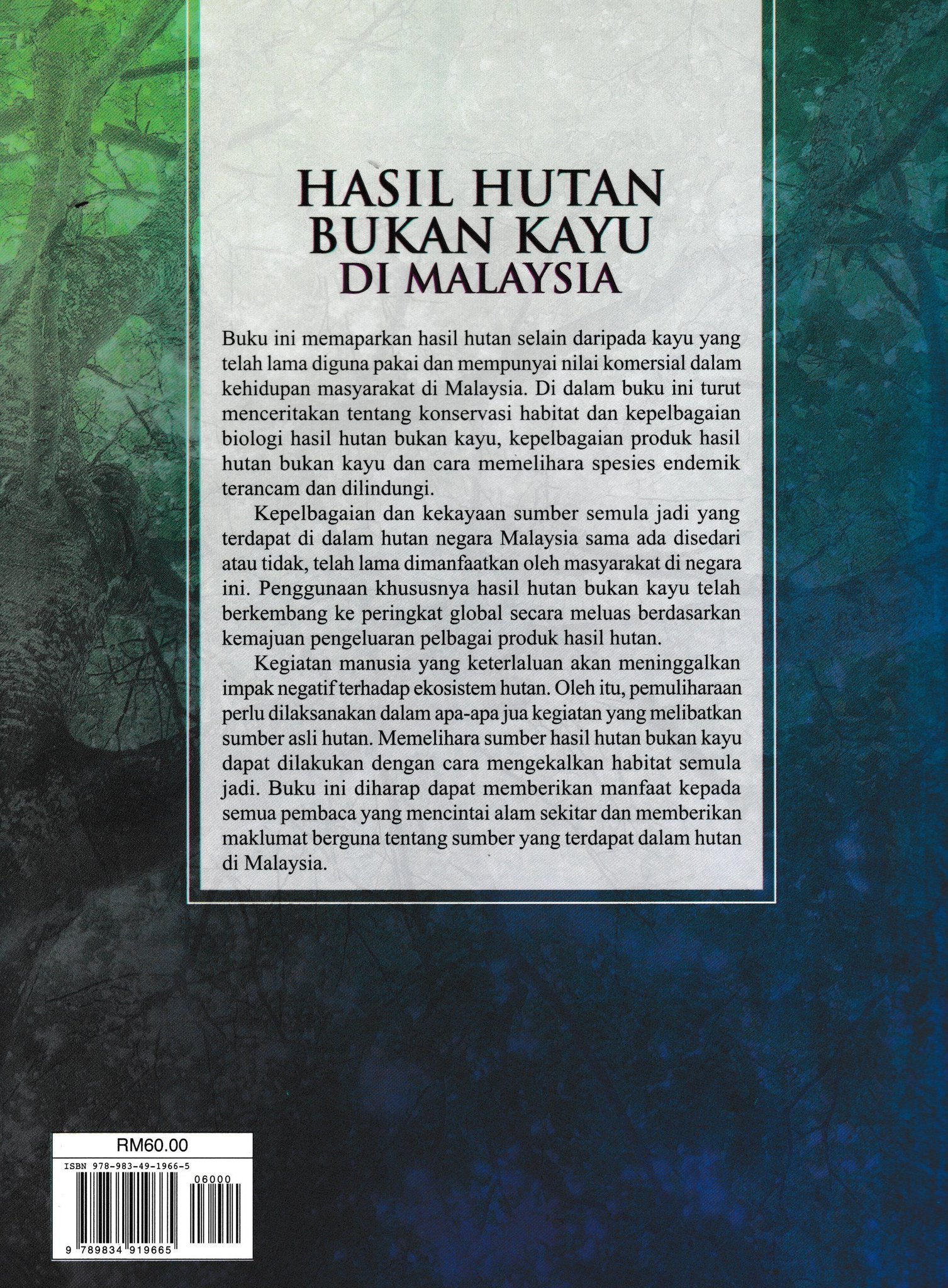 HASIL HUTAN
BUKAN KAYU
DI MALAYSIA

Buku ini memaparkan hasil hutan selain daripada kayu yang telah lama diguna pakai dan mempunyai nilai komersial dalam kehidupan masyarakat di Malaysia. Di dalam buku ini turut menceritakan tentang konservasi habitat dan kepelbagaian biologi hasil hutan bukan kayu, kepelbagaian produk hasil hutan bukan kayu dan cara memelihara spesies endemik terancam dan dilindungi.

Kepelbagaian dan kekayaan sumber semula jadi yang terdapat di dalam hutan negara Malaysia sama ada disedari atau tidak, telah lama dimanfaatkan oleh masyarakat di negara ini. Penggunaan khususnya hasil hutan bukan kayu telah berkembang ke peringkat global secara meluas berdasarkan kemajuan pengeluaran pelbagai produk hasil hutan.

Kegiatan manusia yang keterlaluan akan meninggalkan impak negatif terhadap ekosistem hutan. Oleh itu, pemuliharaan perlu dilaksanakan dalam apa-apa jua kegiatan yang melibatkan sumber asli hutan. Memelihara sumber hasil hutan bukan kayu dapat dilakukan dengan cara mengekalkan habitat semula jadi. Buku ini diharap dapat memberikan manfaat kepada semua pembaca yang mencintai alam sekitar dan memberikan maklumat berguna tentang sumber yang terdapat dalam hutan di Malaysia.

RM60.00
ISBN 978-983-49-1966-5
06000
9 789834 919665